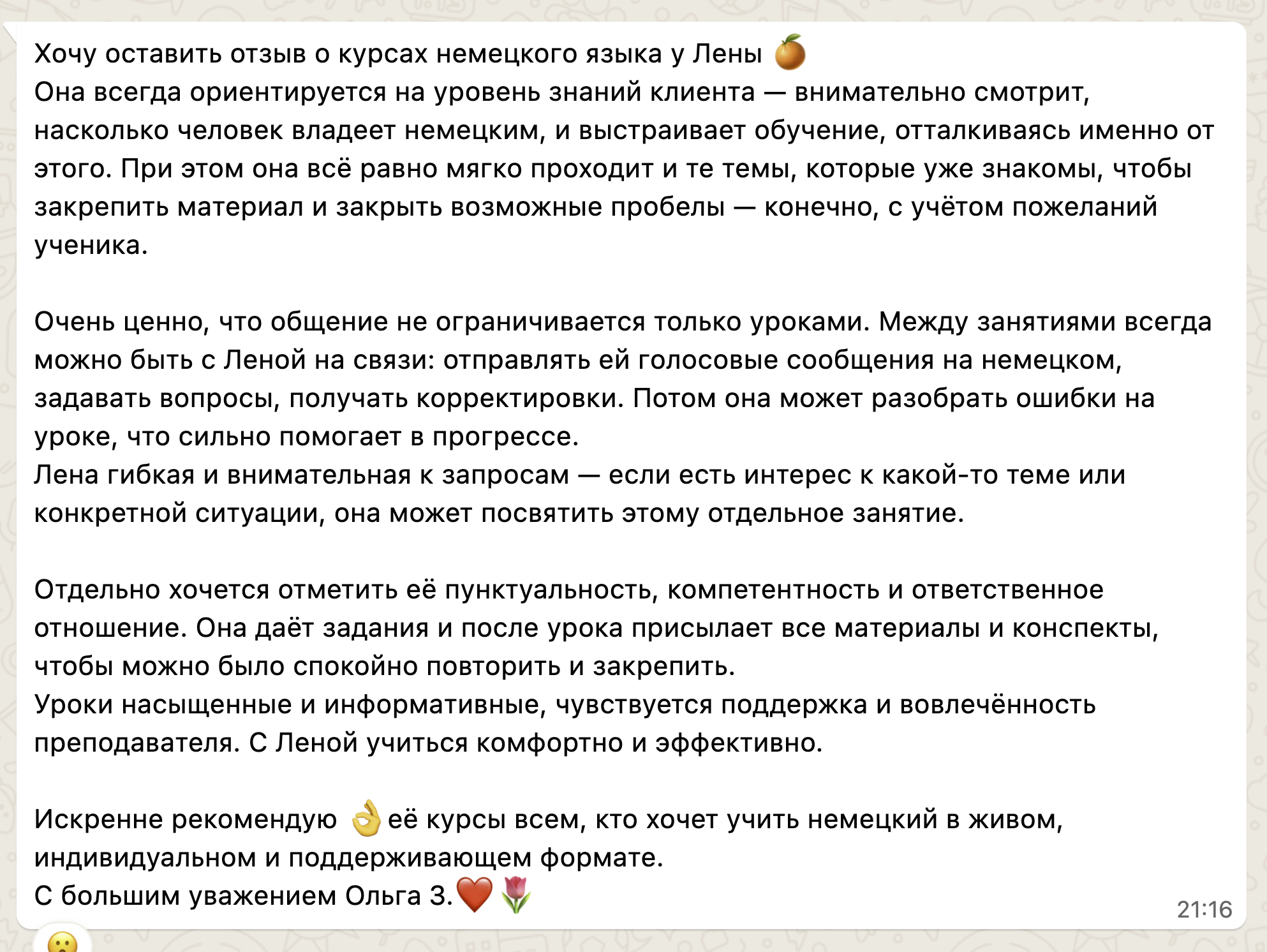 Хочу оставить отзыв о курсах немецкого языка у Лены 🍊
Она всегда ориентируется на уровень знаний клиента — внимательно смотрит, насколько человек владеет немецким, и выстраивает обучение, отталкиваясь именно от этого. При этом она всё равно мягко проходит и те темы, которые уже знакомы, чтобы закрепить материал и закрыть возможные пробелы — конечно, с учётом пожеланий ученика.

Очень ценно, что общение не ограничивается только уроками. Между занятиями всегда можно быть с Леной на связи: отправлять ей голосовые сообщения на немецком, задавать вопросы, получать корректировки. Потом она может разобрать ошибки на уроке, что сильно помогает в прогрессе.
Лена гибкая и внимательная к запросам — если есть интерес к какой-то теме или конкретной ситуации, она может посвятить этому отдельное занятие.

Отдельно хочется отметить её пунктуальность, компетентность и ответственное отношение. Она даёт задания и после урока присылает все материалы и конспекты, чтобы можно было спокойно повторить и закрепить.
Уроки насыщенные и информативные, чувствуется поддержка и вовлечённость преподавателя. С Леной учиться комфортно и эффективно.

Искренне рекомендую 👌 её курсы всем, кто хочет учить немецкий в живом, индивидуальном и поддерживающем формате.
С большим уважением Ольга З.❤️🌷
21:16